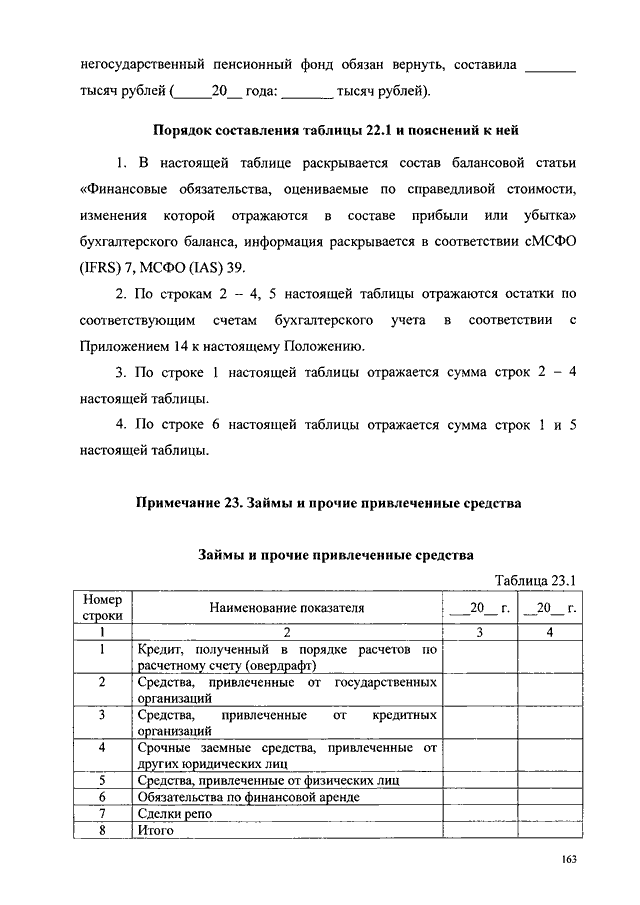 негосударственный пенсионный фонд обязан вернуть, составила _______ тысяч рублей (_____20__ года: _______ тысяч рублей).

Порядок составления таблицы 22.1 и пояснений к ней

1. В настоящей таблице раскрывается состав балансовой статьи «Финансовые обязательства, оцениваемые по справедливой стоимости, изменения которой отражаются в составе прибыли или убытка» бухгалтерского баланса, информация раскрывается в соответствии сМСФО (IFRS) 7, МСФО (IAS) 39.

2. По строкам 2 – 4, 5 настоящей таблицы отражаются остатки по соответствующим счетам бухгалтерского учета в соответствии с Приложением 14 к настоящему Положению.

3. По строке 1 настоящей таблицы отражается сумма строк 2 – 4 настоящей таблицы.

4. По строке 6 настоящей таблицы отражается сумма строк 1 и 5 настоящей таблицы.

Примечание 23. Займы и прочие привлеченные средства

Займы и прочие привлеченные средства

Таблица 23.1

| Номер строки | Наименование показателя | __20__ г. | __20__ г. |
|---|---|---|---|
| 1 | 2 | 3 | 4 |
| 1 | Кредит, полученный в порядке расчетов по расчетному счету (овердрафт) | | |
| 2 | Средства, привлеченные от государственных организаций | | |
| 3 | Средства, привлеченные от кредитных организаций | | |
| 4 | Срочные заемные средства, привлеченные от других юридических лиц | | |
| 5 | Средства, привлеченные от физических лиц | | |
| 6 | Обязательства по финансовой аренде | | |
| 7 | Сделки репо | | |
| 8 | Итого | | |

163